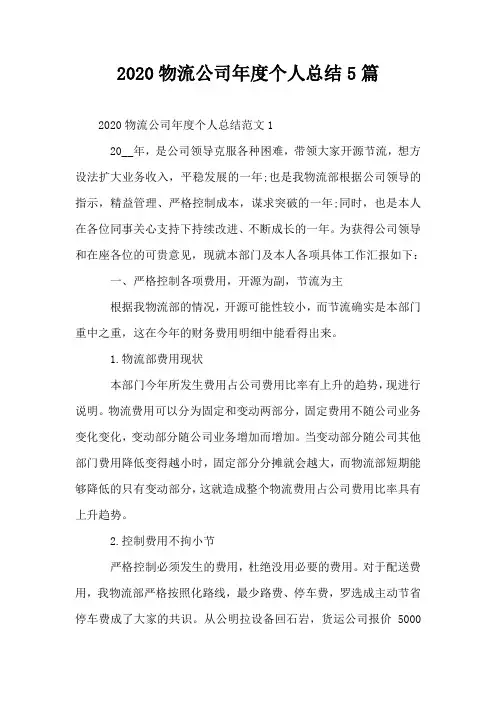 2020 物流公司年度个人总结 5 篇

2020 物流公司年度个人总结范文 1

20__年，是公司领导克服各种困难，带领大家开源节流，想方设法扩大业务收入，平稳发展的一年;也是我物流部根据公司领导的指示，精益管理、严格控制成本，谋求突破的一年;同时，也是本人在各位同事关心支持下持续改进、不断成长的一年。为获得公司领导和在座各位的可贵意见，现就本部门及本人各项具体工作汇报如下：

一、严格控制各项费用，开源为副，节流为主

根据我物流部的情况，开源可能性较小，而节流确实是本部门重中之重，这在今年的财务费用明细中能看得出来。

1.物流部费用现状

本部门今年所发生费用占公司费用比率有上升的趋势，现进行说明。物流费用可以分为固定和变动两部分，固定费用不随公司业务变化变化，变动部分随公司业务增加而增加。当变动部分随公司其他部门费用降低变得越小时，固定部分分摊就会越大，而物流部短期能够降低的只有变动部分，这就造成整个物流费用占公司费用比率具有上升趋势。

2.控制费用不拘小节

严格控制必须发生的费用，杜绝没用必要的费用。对于配送费用，我物流部严格按照化路线，最少路费、停车费，罗选成主动节省停车费成了大家的共识。从公明拉设备回石岩，货运公司报价 5000